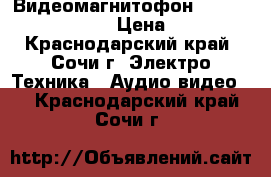 Видеомагнитофон
Цена
Краснодарский край
Сочи г Электро
Техника Аудио видео
Краснодарский край
Сочи г

http://Объявлений.сайт